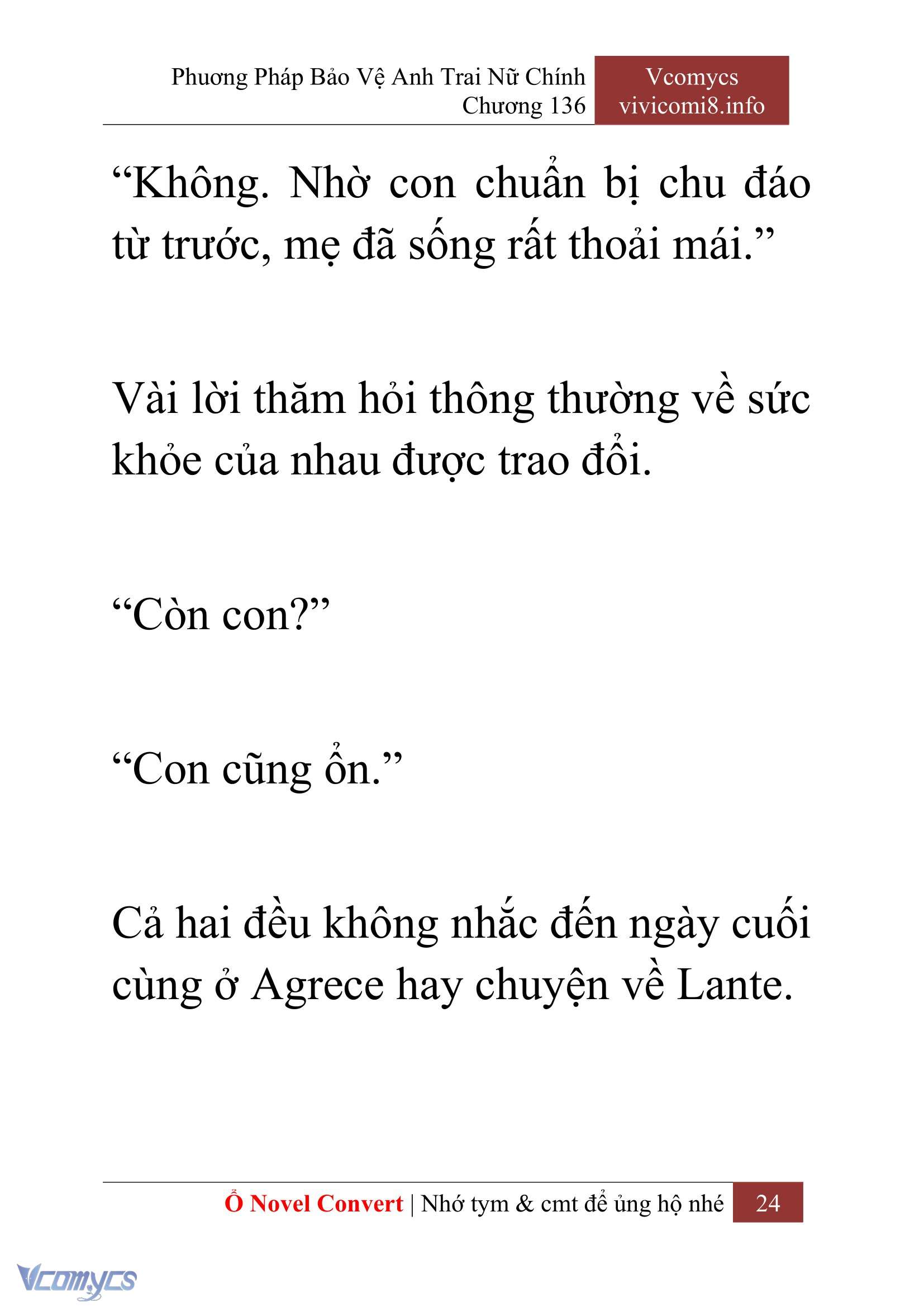 Phương Pháp Bảo Vệ Anh Trai Nữ Chính
Chương 136

Vcomycs
vivicomi8.info

“Không. Nhờ con chuẩn bị chu đáo từ trước, mẹ đã sống rất thoải mái.”

Vài lời thăm hỏi thông thường về sức khỏe của nhau được trao đổi.

“Còn con?”

“Con cũng ổn.”

Cả hai đều không nhắc đến ngày cuối cùng ở Agrece hay chuyện về Lante.

Ổ Novel Convert | Nhớ tym & cmt để ủng hộ nhé 24

Vcomycs